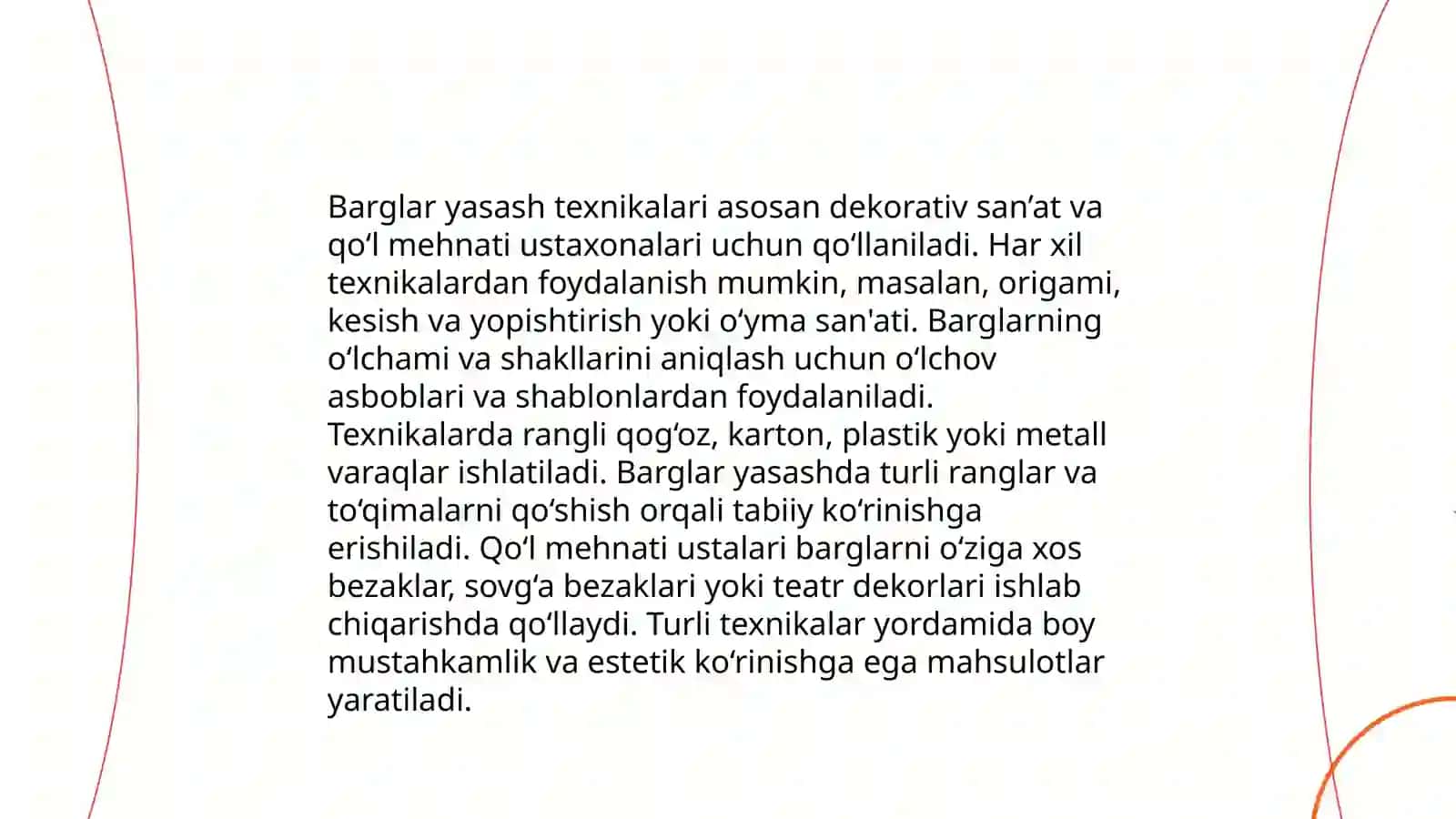 Barglar yasash texnikalari asosan dekorativ san’at va qo‘l mehnati ustaxonalari uchun qo‘llaniladi. Har xil texnikalardan foydalanish mumkin, masalan, origami, kesish va yopishtirish yoki o‘yma san'ati. Barglarning o‘lchami va shakllarini aniqlash uchun o‘lchov asboblari va shablonlardan foydalaniladi. Texnikalarda rangli qog‘oz, karton, plastik yoki metall varaqlar ishlatiladi. Barglar yasashda turli ranglar va to‘qimalarni qo‘shish orqali tabiiy ko‘rinishga erishiladi. Qo‘l mehnati ustalari barglarni o‘ziga xos bezaklar, sovg‘a bezaklari yoki teatr dekorlari ishlab chiqarishda qo‘llaydi. Turli texnikalar yordamida boy mustahkamlik va estetik ko‘rinishga ega mahsulotlar yaratiladi.